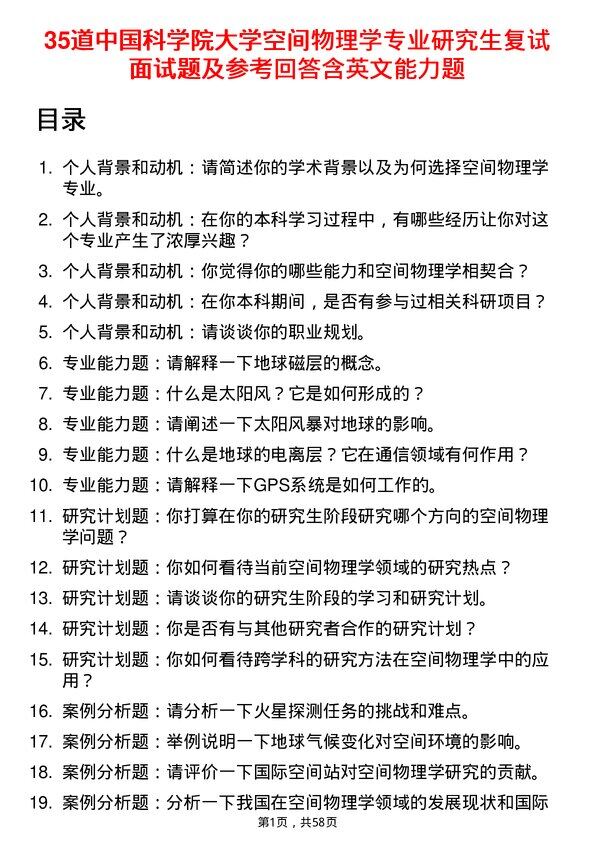 35道中国科学院大学空间物理学专业研究生复试面试题及参考回答含英文能力题

目录

1. 个人背景和动机：请简述你的学术背景以及为何选择空间物理学专业。
2. 个人背景和动机：在你的本科学习过程中，有哪些经历让你对这个专业产生了浓厚兴趣？
3. 个人背景和动机：你觉得你的哪些能力和空间物理学相契合？
4. 个人背景和动机：在你本科期间，是否有参与过相关科研项目？
5. 个人背景和动机：请谈谈你的职业规划。
6. 专业能力题：请解释一下地球磁层的概念。
7. 专业能力题：什么是太阳风？它是如何形成的？
8. 专业能力题：请阐述一下太阳风暴对地球的影响。
9. 专业能力题：什么是地球的电离层？它在通信领域有何作用？
10. 专业能力题：请解释一下GPS系统是如何工作的。
11. 研究计划题：你打算在你的研究生阶段研究哪个方向的空间物理学问题？
12. 研究计划题：你如何看待当前空间物理学领域的研究热点？
13. 研究计划题：请谈谈你的研究生阶段的学习和研究计划。
14. 研究计划题：你是否有与其他研究者合作的研究计划？
15. 研究计划题：你如何看待跨学科的研究方法在空间物理学中的应用？
16. 案例分析题：请分析一下火星探测任务的挑战和难点。
17. 案例分析题：举例说明一下地球气候变化对空间环境的影响。
18. 案例分析题：请评价一下国际空间站对空间物理学研究的贡献。
19. 案例分析题：分析一下我国在空间物理学领域的发展现状和国际

第1页，共58页